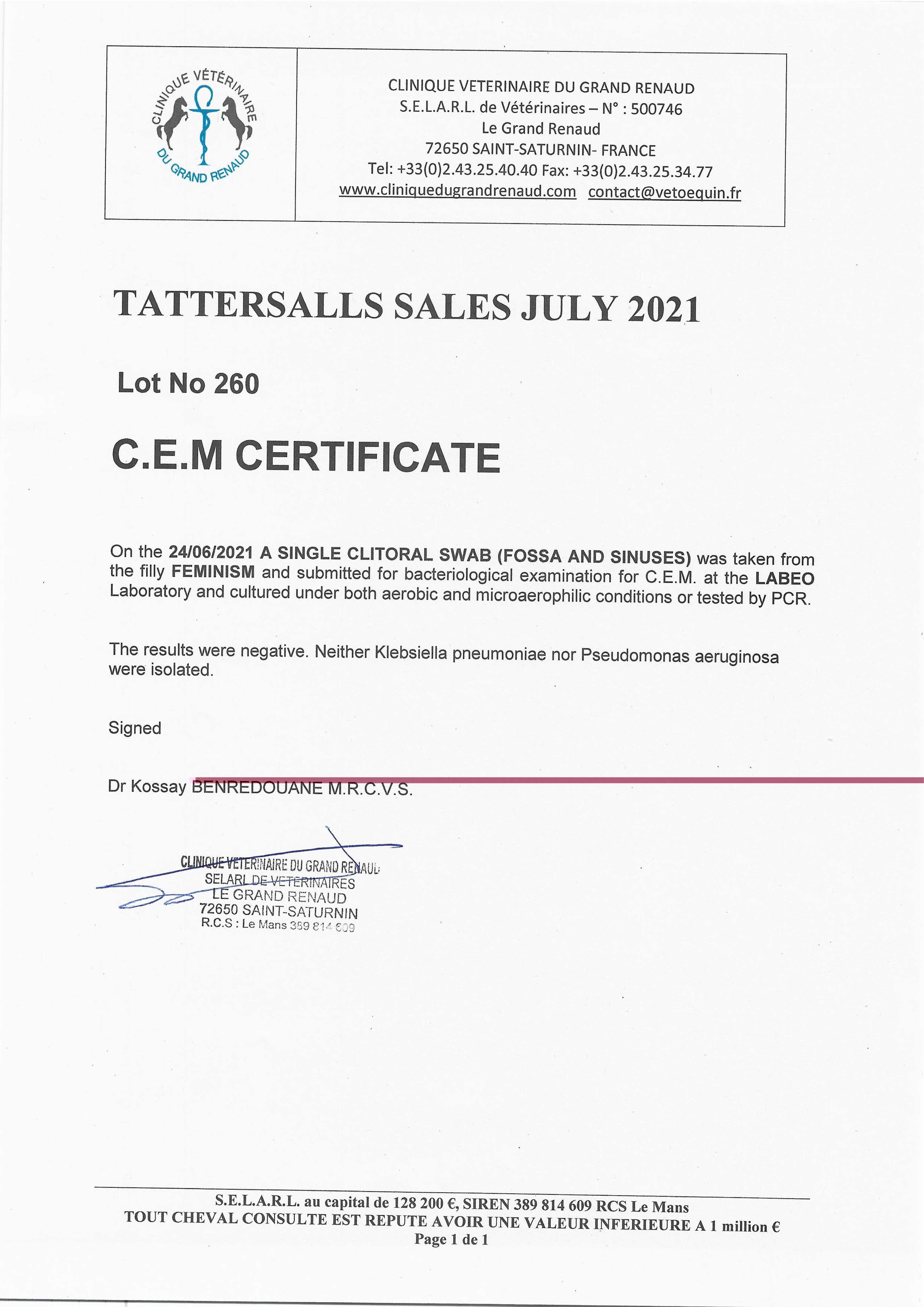 CLINIQUE VÉTÉRINAIRE DU GRAND RENAUD

CLINIQUE VETERINAIRE DU GRAND RENAUD
S.E.L.A.R.L. de Vétérinaires – N° : 500746
Le Grand Renaud
72650 SAINT-SATURNIN- FRANCE
Tel: +33(0)2.43.25.40.40 Fax: +33(0)2.43.25.34.77
www.cliniquedugrandrenaud.com contact@vetoequin.fr

TATTERSALLS SALES JULY 2021

Lot No 260

C.E.M CERTIFICATE

On the 24/06/2021 A SINGLE CLITORAL SWAB (FOSSA AND SINUSES) was taken from the filly FEMINISM and submitted for bacteriological examination for C.E.M. at the LABEO Laboratory and cultured under both aerobic and microaerophilic conditions or tested by PCR.

The results were negative. Neither Klebsiella pneumoniae nor Pseudomonas aeruginosa were isolated.

Signed

Dr Kossay BENREDOUANE M.R.C.V.S.

CLINIQUE VETERINAIRE DU GRAND RENAUD
SELARL DE VETERINAIRES
LE GRAND RENAUD
72650 SAINT-SATURNIN
R.C.S : Le Mans 389 814 609

S.E.L.A.R.L. au capital de 128 200 €, SIREN 389 814 609 RCS Le Mans
TOUT CHEVAL CONSULTE EST REPUTE AVOIR UNE VALEUR INFERIEURE A 1 million €
Page 1 de 1